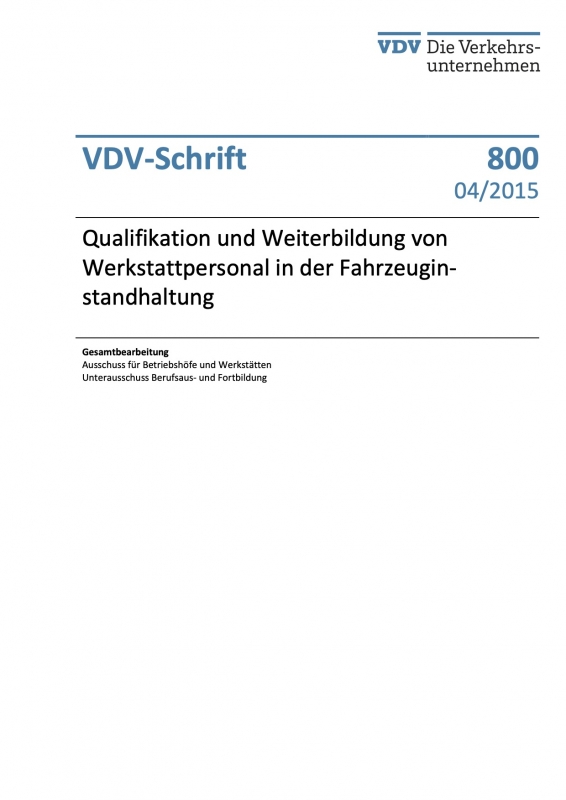 VDV Die Verkehrsunternehmen

VDV-Schrift

800
04/2015

Qualifikation und Weiterbildung von Werkstattpersonal in der Fahrzeuginstandhaltung

Gesamtbearbeitung
Ausschuss für Betriebshöfe und Werkstätten
Unterausschuss Berufsaus- und Fortbildung